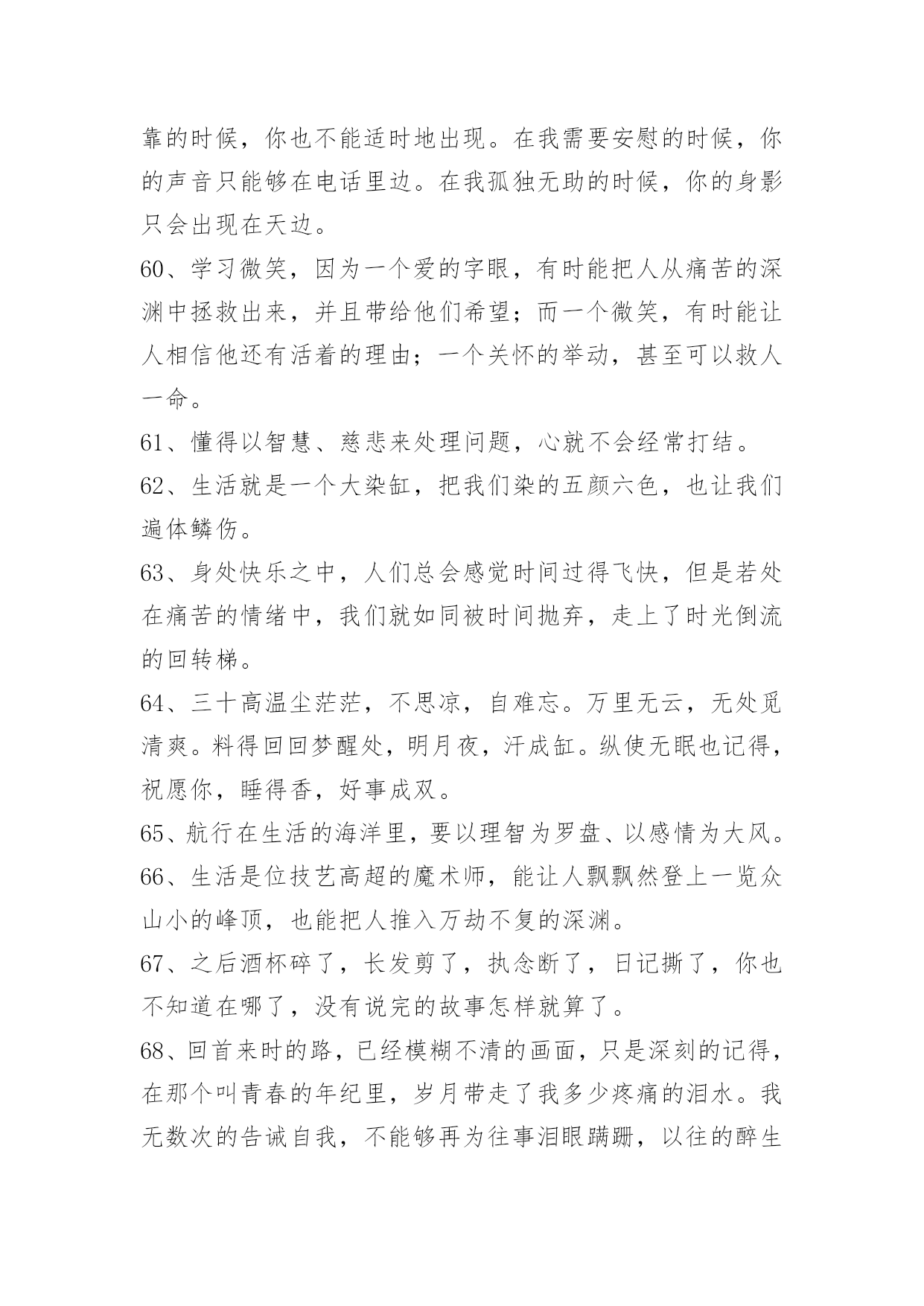 靠的时候，你也不能适时地出现。在我需要安慰的时候，你的声音只能够在电话里边。在我孤独无助的时候，你的身影只会出现在天边。

60、学习微笑，因为一个爱的字眼，有时能把人从痛苦的深渊中拯救出来，并且带给他们希望；而一个微笑，有时能让人相信他还有活着的理由；一个关怀的举动，甚至可以救人一命。

61、懂得以智慧、慈悲来处理问题，心就不会经常打结。

62、生活就是一个大染缸，把我们染的五颜六色，也让我们遍体鳞伤。

63、身处快乐之中，人们总会感觉时间过得飞快，但是若处在痛苦的情绪中，我们就如同被时间抛弃，走上了时光倒流的回转梯。

64、三十高温尘茫茫，不思凉，自难忘。万里无云，无处觅清爽。料得回回梦醒处，明月夜，汗成缸。纵使无眠也记得，祝愿你，睡得香，好事成双。

65、航行在生活的海洋里，要以理智为罗盘、以感情为大风。

66、生活是位技艺高超的魔术师，能让人飘飘然登上一览众山小的峰顶，也能把人推入万劫不复的深渊。

67、之后酒杯碎了，长发剪了，执念断了，日记撕了，你也不知道在哪了，没有说完的故事怎样就算了。

68、回首来时的路，已经模糊不清的画面，只是深刻的记得，在那个叫青春的年纪里，岁月带走了我多少疼痛的泪水。我无数次的告诫自我，不能够再为往事泪眼蹒跚，以往的醉生